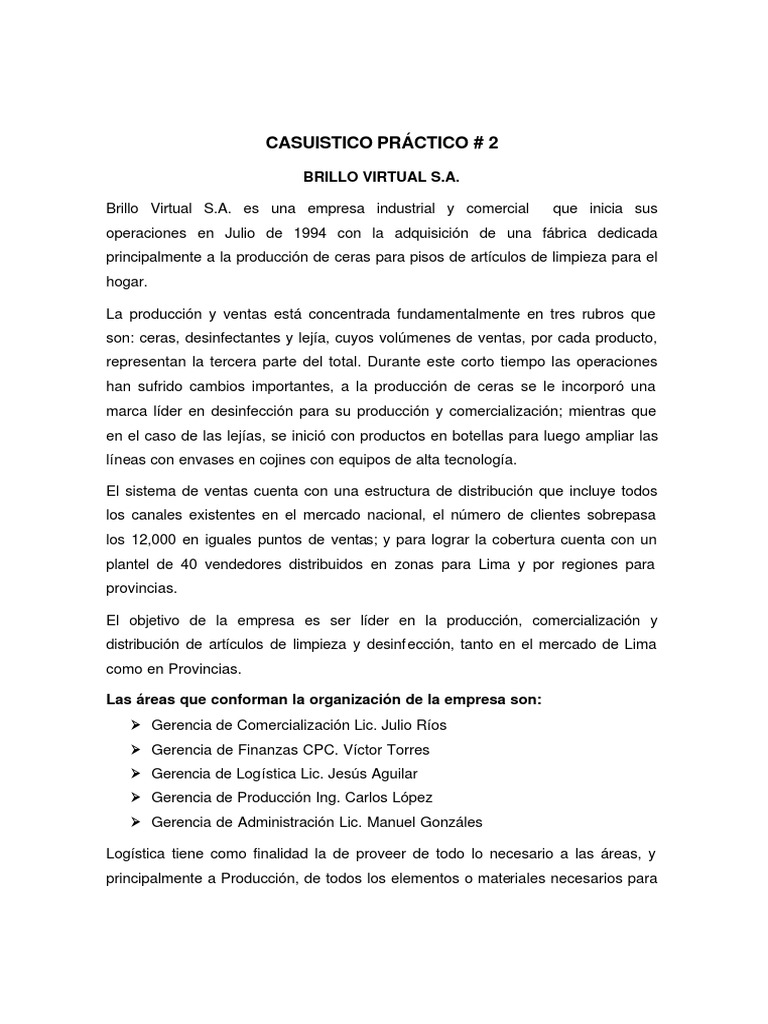 CASUISTICO PRÁCTICO # 2

BRILLO VIRTUAL S.A.

Brillo Virtual S.A. es una empresa industrial y comercial que inicia sus operaciones en Julio de 1994 con la adquisición de una fábrica dedicada principalmente a la producción de ceras para pisos de artículos de limpieza para el hogar.

La producción y ventas está concentrada fundamentalmente en tres rubros que son: ceras, desinfectantes y lejía, cuyos volúmenes de ventas, por cada producto, representan la tercera parte del total. Durante este corto tiempo las operaciones han sufrido cambios importantes, a la producción de ceras se le incorporó una marca líder en desinfección para su producción y comercialización; mientras que en el caso de las lejías, se inició con productos en botellas para luego ampliar las líneas con envases en cojines con equipos de alta tecnología.

El sistema de ventas cuenta con una estructura de distribución que incluye todos los canales existentes en el mercado nacional, el número de clientes sobrepasa los 12,000 en iguales puntos de ventas; y para lograr la cobertura cuenta con un plantel de 40 vendedores distribuidos en zonas para Lima y por regiones para provincias.

El objetivo de la empresa es ser líder en la producción, comercialización y distribución de artículos de limpieza y desinfección, tanto en el mercado de Lima como en Provincias.

Las áreas que conforman la organización de la empresa son:
➢ Gerencia de Comercialización Lic. Julio Ríos
➢ Gerencia de Finanzas CPC. Víctor Torres
➢ Gerencia de Logística Lic. Jesús Aguilar
➢ Gerencia de Producción Ing. Carlos López
➢ Gerencia de Administración Lic. Manuel Gonzáles

Logística tiene como finalidad la de proveer de todo lo necesario a las áreas, y principalmente a Producción, de todos los elementos o materiales necesarios para